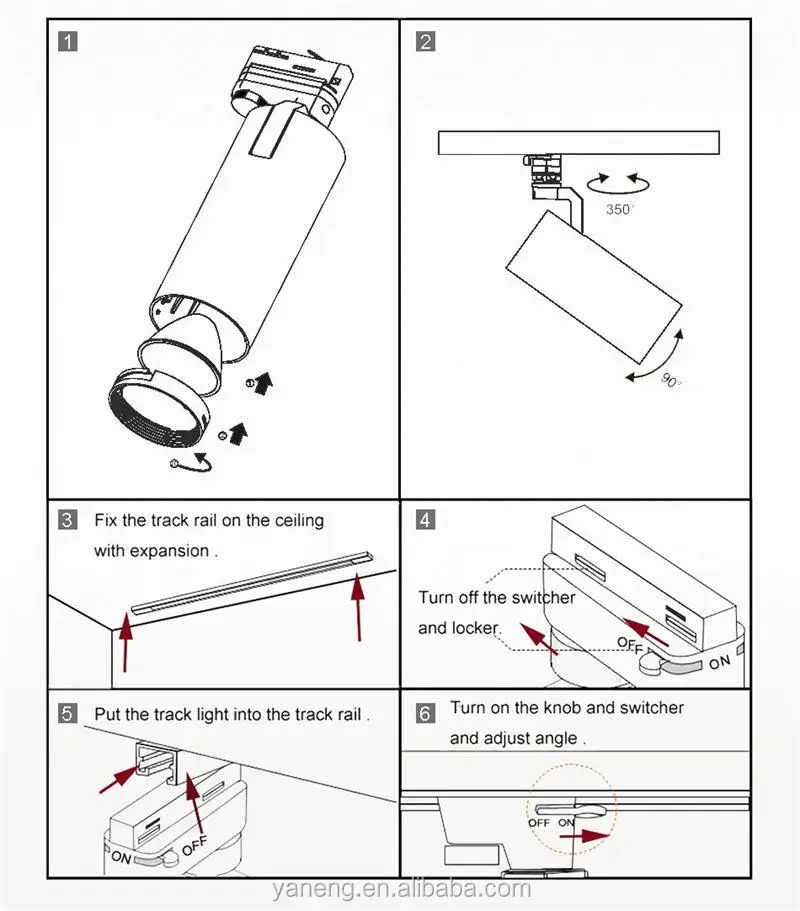 1

2

350°

90°

3 Fix the track rail on the ceiling with expansion .

4

Turn off the switcher and locker.

OFF

ON

5 Put the track light into the track rail .

ON

OFF

6 Turn on the knob and switcher and adjust angle .

OFF ON

yaneng.en.alibaba.com